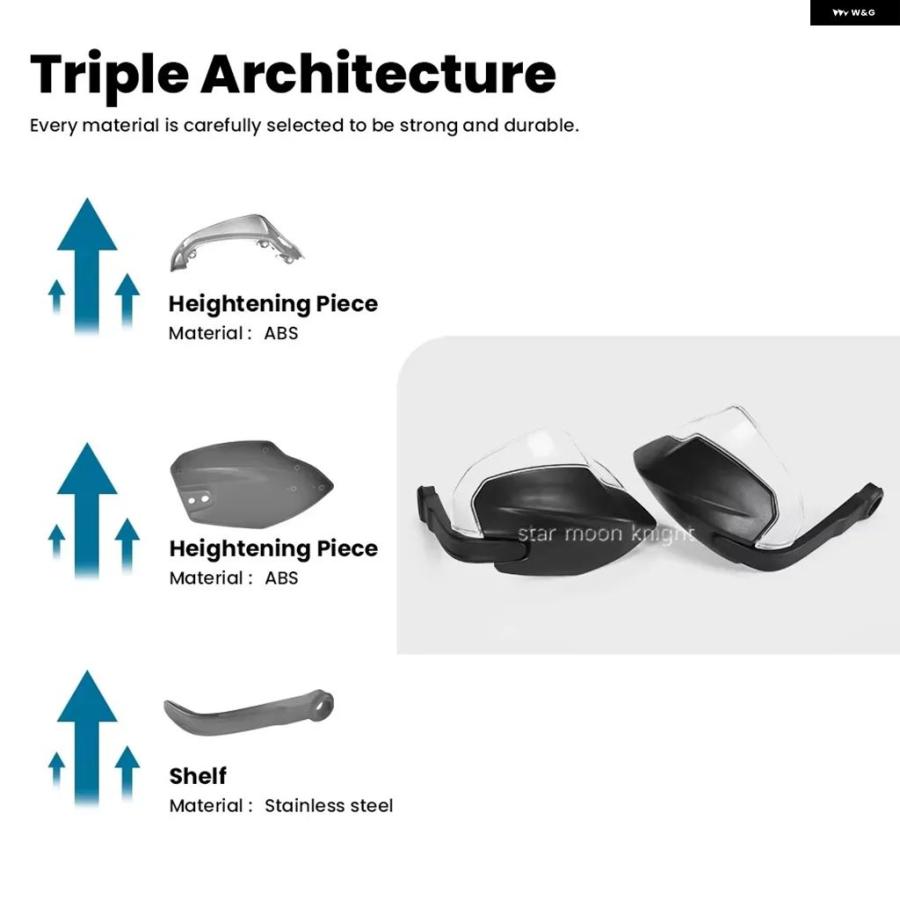 W&G

Triple Architecture

Every material is carefully selected to be strong and durable.

Heightening Piece
Material : ABS

Heightening Piece
Material : ABS

Shelf
Material : Stainless steel

star moon knight